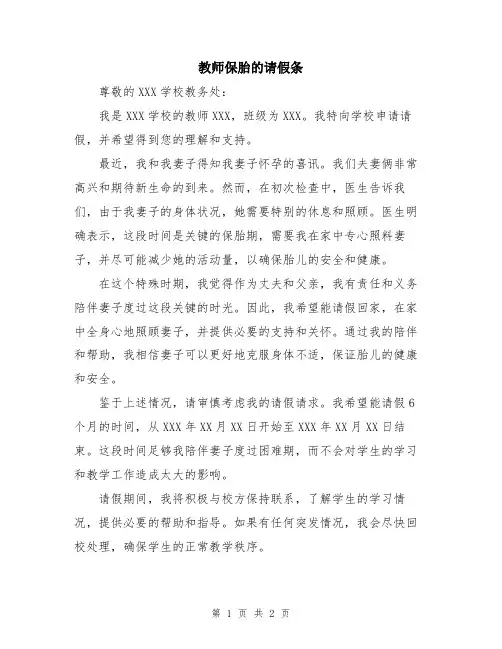 教师保胎的请假条

尊敬的 XXX 学校教务处：

我是 XXX 学校的教师 XXX，班级为 XXX。我特向学校申请请假，并希望得到您的理解和支持。

最近，我和我妻子得知我妻子怀孕的喜讯。我们夫妻俩非常高兴和期待新生命的到来。然而，在初次检查中，医生告诉我们，由于我妻子的身体状况，她需要特别的休息和照顾。医生明确表示，这段时间是关键的保胎期，需要我在家中专心照料妻子，并尽可能减少她的活动量，以确保胎儿的安全和健康。

在这个特殊时期，我觉得作为丈夫和父亲，我有责任和义务陪伴妻子度过这段关键的时光。因此，我希望能请假回家，在家中全身心地照顾妻子，并提供必要的支持和关怀。通过我的陪伴和帮助，我相信妻子可以更好地克服身体不适，保证胎儿的健康和安全。

鉴于上述情况，请审慎考虑我的请假请求。我希望能请假 6 个月的时间，从 XXX 年 XX 月 XX 日开始至 XXX 年 XX 月 XX 日结束。这段时间足够我陪伴妻子度过困难期，而不会对学生的学习和教学工作造成太大的影响。

请假期间，我将积极与校方保持联系，了解学生的学习情况，提供必要的帮助和指导。如果有任何突发情况，我会尽快回校处理，确保学生的正常教学秩序。

第 1 页 共 2 页